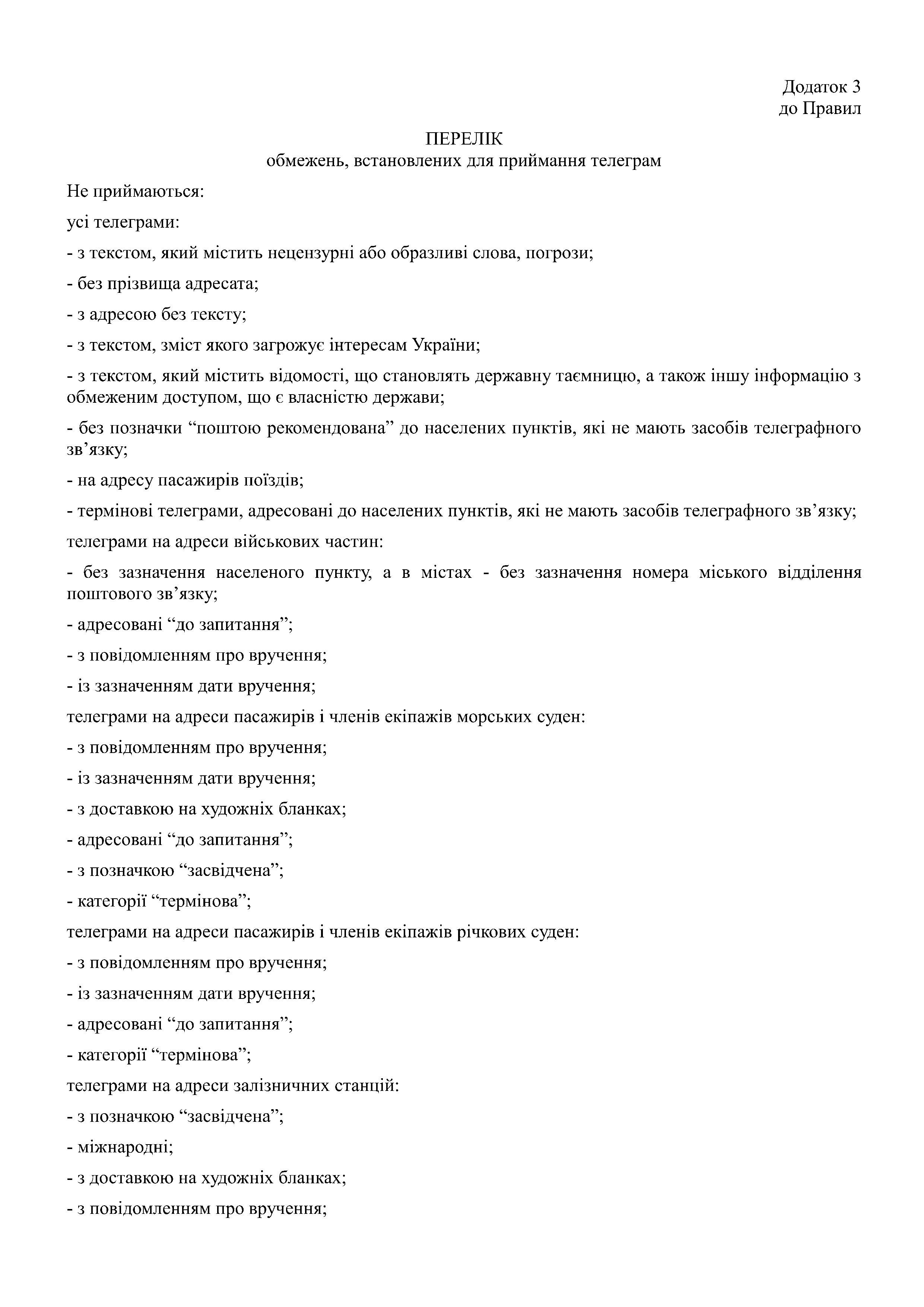 Додаток 3
до Правил

ПЕРЕЛІК
обмежень, встановлених для приймання телеграм

Не приймаються:

усі телеграми:

- з текстом, який містить нецензурні або образливі слова, погрози;

- без прізвища адресата;

- з адресою без тексту;

- з текстом, зміст якого загрожує інтересам України;

- з текстом, який містить відомості, що становлять державну таємницю, а також іншу інформацію з обмеженим доступом, що є власністю держави;

- без позначки “поштою рекомендована” до населених пунктів, які не мають засобів телеграфного зв’язку;

- на адресу пасажирів поїздів;

- термінові телеграми, адресовані до населених пунктів, які не мають засобів телеграфного зв’язку;

телеграми на адреси військових частин:

- без зазначення населеного пункту, а в містах - без зазначення номера міського відділення поштового зв’язку;

- адресовані “до запитання”;

- з повідомленням про вручення;

- із зазначенням дати вручення;

телеграми на адреси пасажирів і членів екіпажів морських суден:

- з повідомленням про вручення;

- із зазначенням дати вручення;

- з доставкою на художніх бланках;

- адресовані “до запитання”;

- з позначкою “засвідчена”;

- категорії “термінова”;

телеграми на адреси пасажирів і членів екіпажів річкових суден:

- з повідомленням про вручення;

- із зазначенням дати вручення;

- адресовані “до запитання”;

- категорії “термінова”;

телеграми на адреси залізничних станцій:

- з позначкою “засвідчена”;

- міжнародні;

- з доставкою на художніх бланках;

- з повідомленням про вручення;